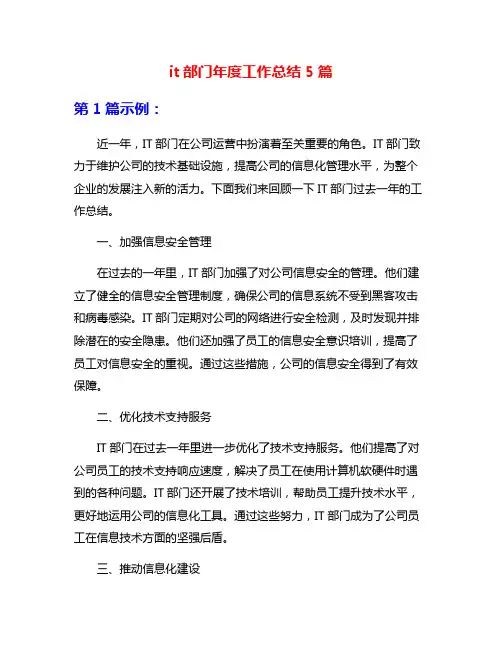 it 部门年度工作总结 5 篇

第 1 篇示例：

近一年，IT 部门在公司运营中扮演着至关重要的角色。IT 部门致力于维护公司的技术基础设施，提高公司的信息化管理水平，为整个企业的发展注入新的活力。下面我们来回顾一下 IT 部门过去一年的工作总结。

一、加强信息安全管理

在过去的一年里，IT 部门加强了对公司信息安全的管理。他们建立了健全的信息安全管理制度，确保公司的信息系统不受到黑客攻击和病毒感染。IT 部门定期对公司的网络进行安全检测，及时发现并排除潜在的安全隐患。他们还加强了员工的信息安全意识培训，提高了员工对信息安全的重视。通过这些措施，公司的信息安全得到了有效保障。

二、优化技术支持服务

IT 部门在过去一年里进一步优化了技术支持服务。他们提高了对公司员工的技术支持响应速度，解决了员工在使用计算机软硬件时遇到的各种问题。IT 部门还开展了技术培训，帮助员工提升技术水平，更好地运用公司的信息化工具。通过这些努力，IT 部门成为了公司员工在信息技术方面的坚强后盾。

三、推动信息化建设